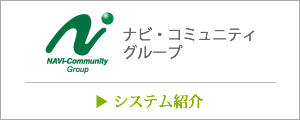 NAVI-Community
Group

ナビ・コミュニティ
グループ

▶ システム紹介